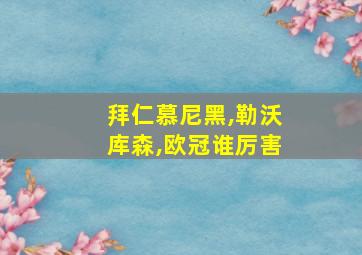 拜仁慕尼黑,勒沃库森,欧冠谁厉害